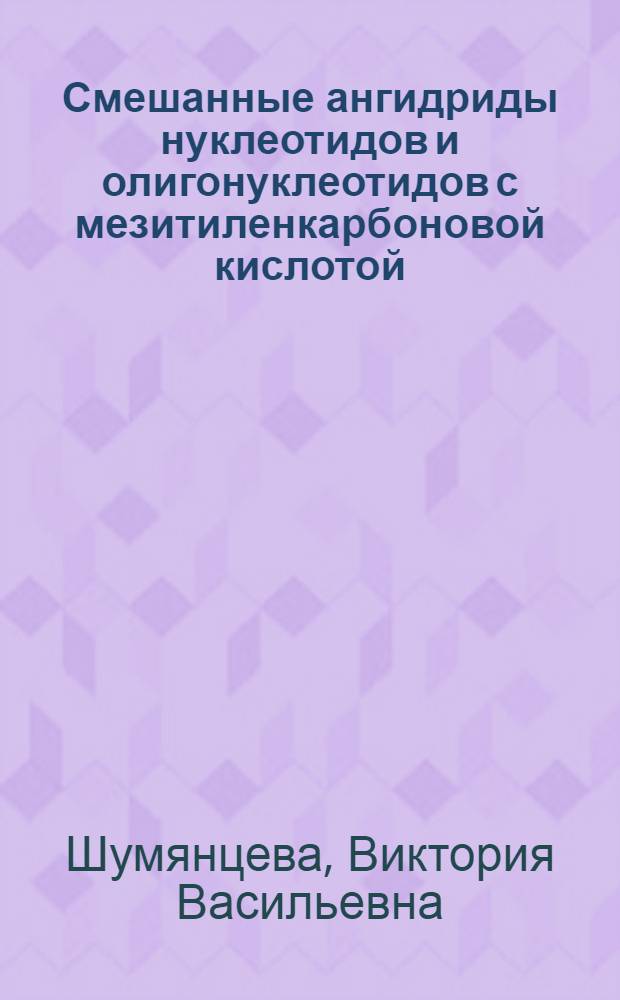 Смешанные ангидриды нуклеотидов и олигонуклеотидов с мезитиленкарбоновой кислотой

Шумянцева, Виктория Васильевна